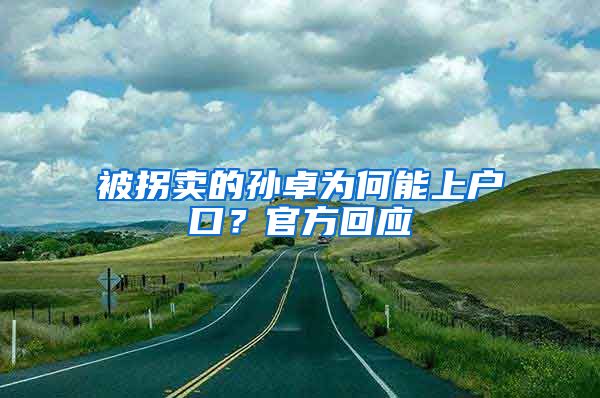 被拐卖的孙卓为何能上户口？官方回应